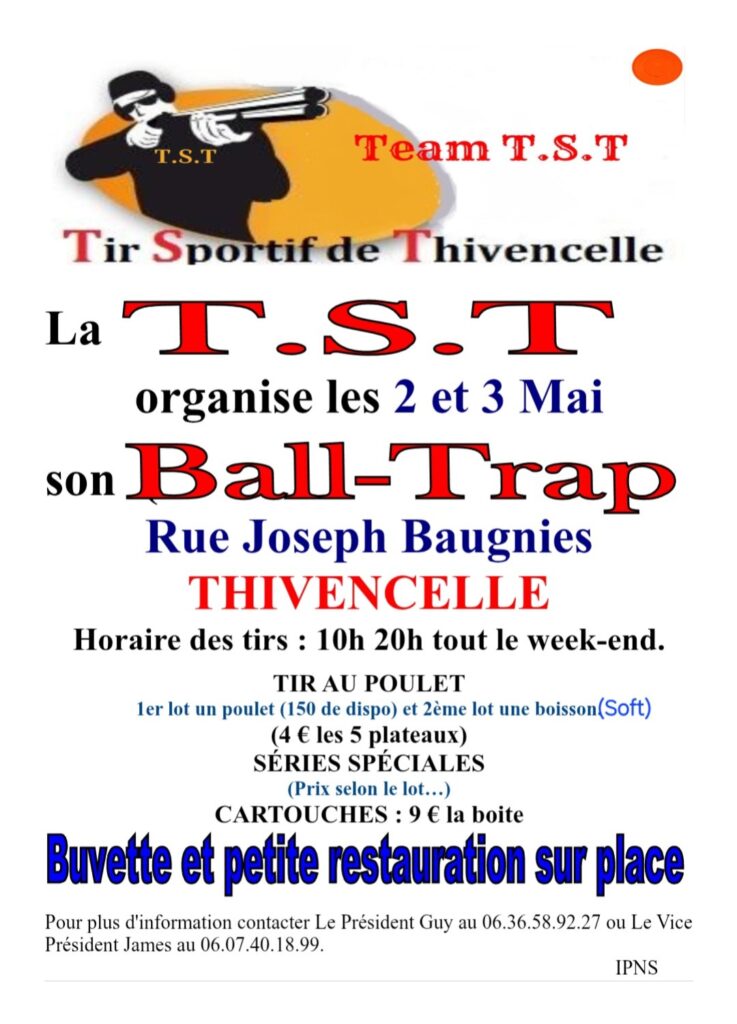 T.S.T

Team T.S.T

Tir Sportif de Thivencelle

La T.S.T

organise les 2 et 3 Mai

son Ball-Trap

Rue Joseph Baugnies

THIVENCELLE

Horaire des tirs : 10h 20h tout le week-end.

TIR AU POULET

1er lot un poulet (150 de dispo) et 2ème lot une boisson(Soft)

(4 € les 5 plateaux)

SÉRIES SPÉCIALES

(Prix selon le lot…)

CARTOUCHES : 9 € la boite

Buvette et petite restauration sur place

Pour plus d'information contacter Le Président Guy au 06.36.58.92.27 ou Le Vice Président James au 06.07.40.18.99.

IPNS